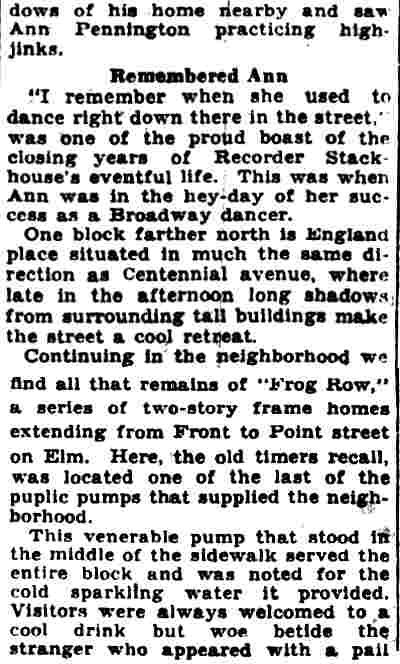 dows of his home nearby and saw Ann Pennington practicing highjinks.

Remembered Ann

"I remember when she used to dance right down there in the street," was one of the proud boast of the closing years of Recorder Stackhouse's eventful life. This was when Ann was in the hey-day of her success as a Broadway dancer.

One block farther north is England place situated in much the same direction as Centennial avenue, where late in the afternoon long shadows from surrounding tall buildings make the street a cool retreat.

Continuing in the neighborhood we find all that remains of "Frog Row," a series of two-story frame homes extending from Front to Point street on Elm. Here, the old timers recall, was located one of the last of the puplic pumps that supplied the neighborhood.

This venerable pump that stood in the middle of the sidewalk served the entire block and was noted for the cold sparkling water it provided. Visitors were always welcomed to a cool drink but woe betide the stranger who appeared with a pail